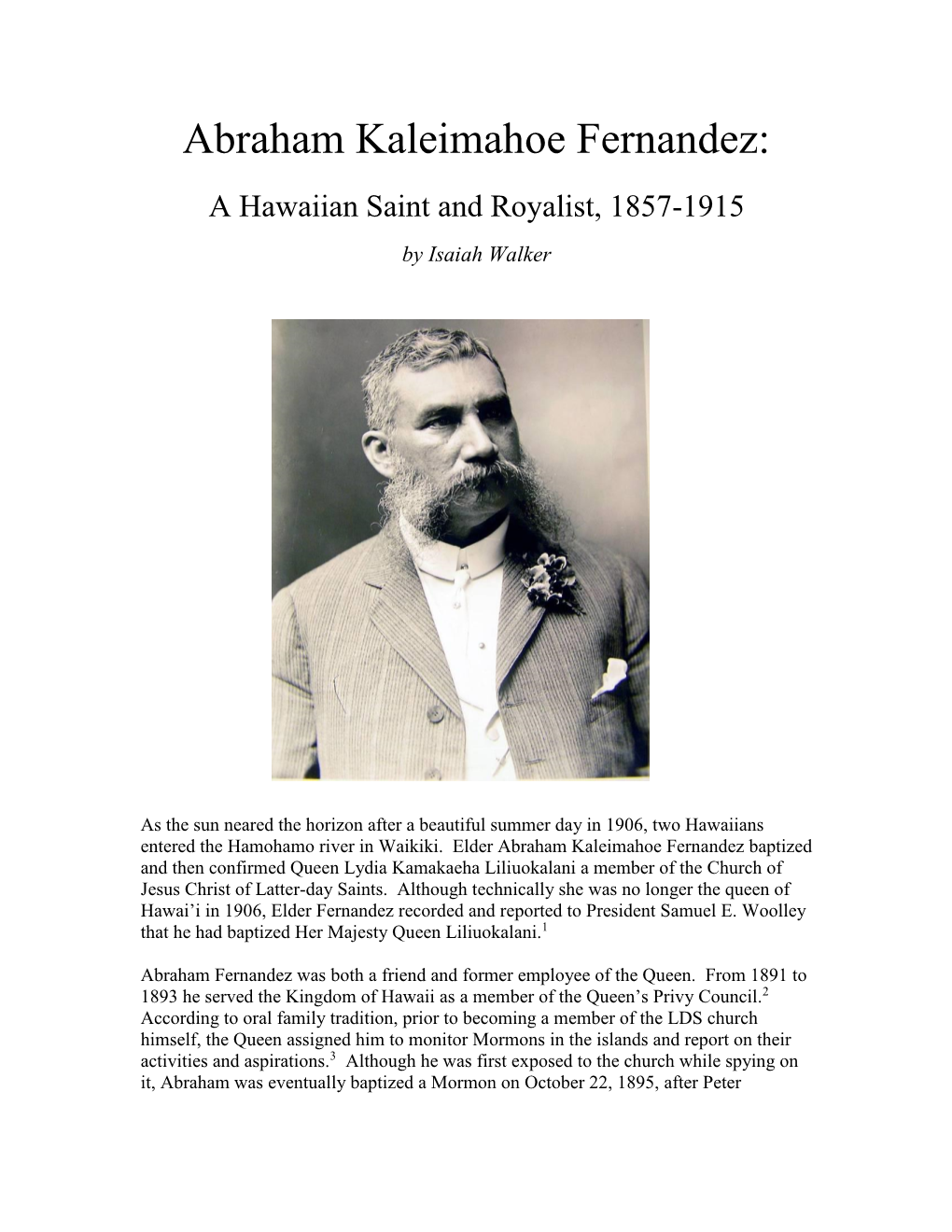 Abraham Kaleimahoe Fernandez:

A Hawaiian Saint and Royalist, 1857-1915

by Isaiah Walker

As the sun neared the horizon after a beautiful summer day in 1906, two Hawaiians entered the Hamohamo river in Waikiki. Elder Abraham Kaleimahoe Fernandez baptized and then confirmed Queen Lydia Kamakaeha Liliuokalani a member of the Church of Jesus Christ of Latter-day Saints. Although technically she was no longer the queen of Hawai'i in 1906, Elder Fernandez recorded and reported to President Samuel E. Woolley that he had baptized Her Majesty Queen Liliuokalani.$^1$

Abraham Fernandez was both a friend and former employee of the Queen. From 1891 to 1893 he served the Kingdom of Hawaii as a member of the Queen's Privy Council.$^2$ According to oral family tradition, prior to becoming a member of the LDS church himself, the Queen assigned him to monitor Mormons in the islands and report on their activities and aspirations.$^3$ Although he was first exposed to the church while spying on it, Abraham was eventually baptized a Mormon on October 22, 1895, after Peter